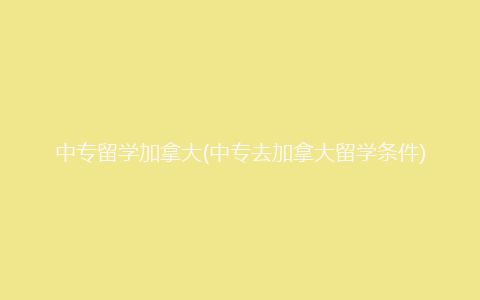 中专留学加拿大(中专去加拿大留学条件)